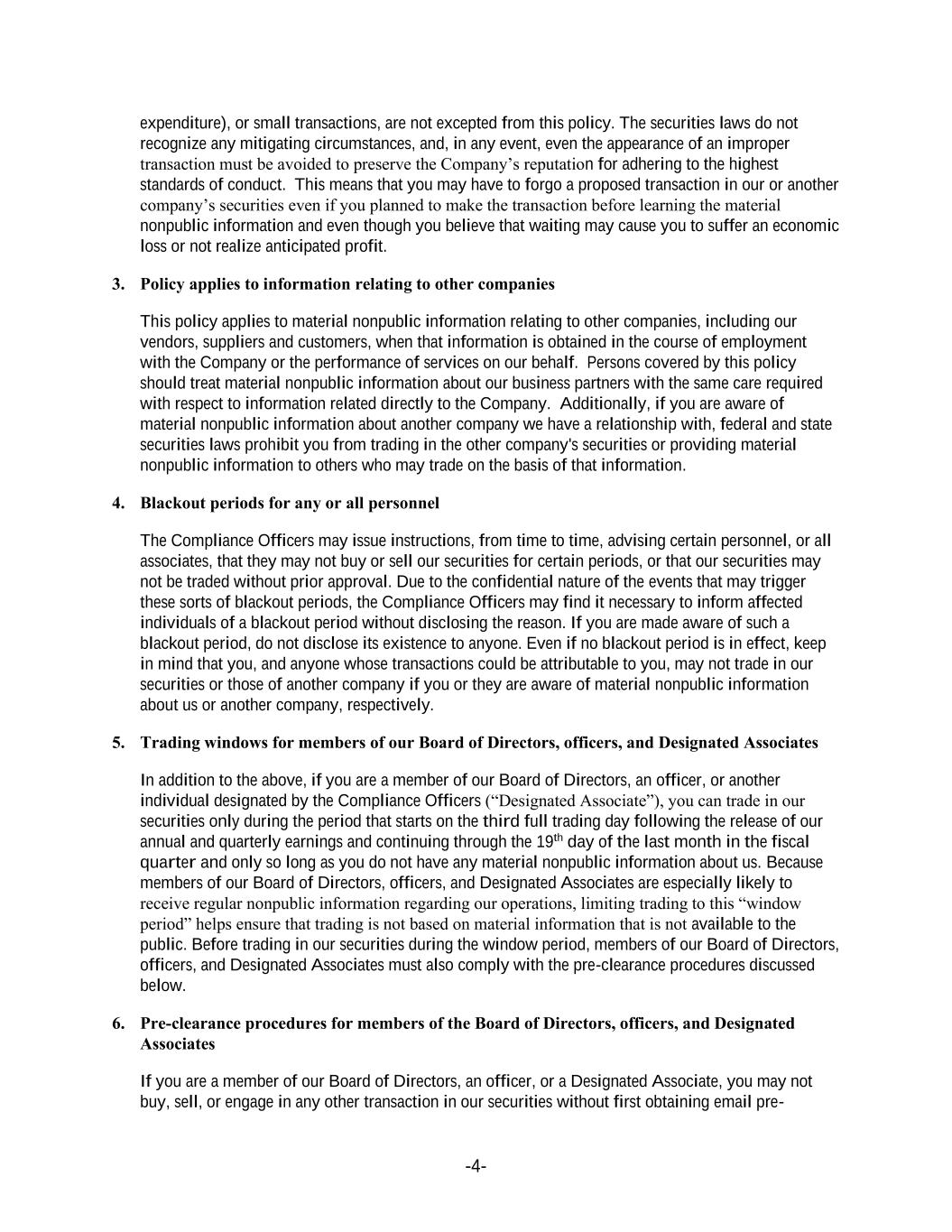 expenditure), or small transactions, are not excepted from this policy. The securities laws do not recognize any mitigating circumstances, and, in any event, even the appearance of an improper transaction must be avoided to preserve the Company's reputation for adhering to the highest standards of conduct. This means that you may have to forgo a proposed transaction in our or another company's securities even if you planned to make the transaction before learning the material nonpublic information and even though you believe that waiting may cause you to suffer an economic loss or not realize anticipated profit.

3. Policy applies to information relating to other companies

This policy applies to material nonpublic information relating to other companies, including our vendors, suppliers and customers, when that information is obtained in the course of employment with the Company or the performance of services on our behalf. Persons covered by this policy should treat material nonpublic information about our business partners with the same care required with respect to information related directly to the Company. Additionally, if you are aware of material nonpublic information about another company we have a relationship with, federal and state securities laws prohibit you from trading in the other company's securities or providing material nonpublic information to others who may trade on the basis of that information.

4. Blackout periods for any or all personnel

The Compliance Officers may issue instructions, from time to time, advising certain personnel, or all associates, that they may not buy or sell our securities for certain periods, or that our securities may not be traded without prior approval. Due to the confidential nature of the events that may trigger these sorts of blackout periods, the Compliance Officers may find it necessary to inform affected individuals of a blackout period without disclosing the reason. If you are made aware of such a blackout period, do not disclose its existence to anyone. Even if no blackout period is in effect, keep in mind that you, and anyone whose transactions could be attributable to you, may not trade in our securities or those of another company if you or they are aware of material nonpublic information about us or another company, respectively.

5. Trading windows for members of our Board of Directors, officers, and Designated Associates

In addition to the above, if you are a member of our Board of Directors, an officer, or another individual designated by the Compliance Officers ("Designated Associate"), you can trade in our securities only during the period that starts on the third full trading day following the release of our annual and quarterly earnings and continuing through the 19$^{th}$ day of the last month in the fiscal quarter and only so long as you do not have any material nonpublic information about us. Because members of our Board of Directors, officers, and Designated Associates are especially likely to receive regular nonpublic information regarding our operations, limiting trading to this "window period" helps ensure that trading is not based on material information that is not available to the public. Before trading in our securities during the window period, members of our Board of Directors, officers, and Designated Associates must also comply with the pre-clearance procedures discussed below.

6. Pre-clearance procedures for members of the Board of Directors, officers, and Designated Associates

If you are a member of our Board of Directors, an officer, or a Designated Associate, you may not buy, sell, or engage in any other transaction in our securities without first obtaining email pre-

-4-